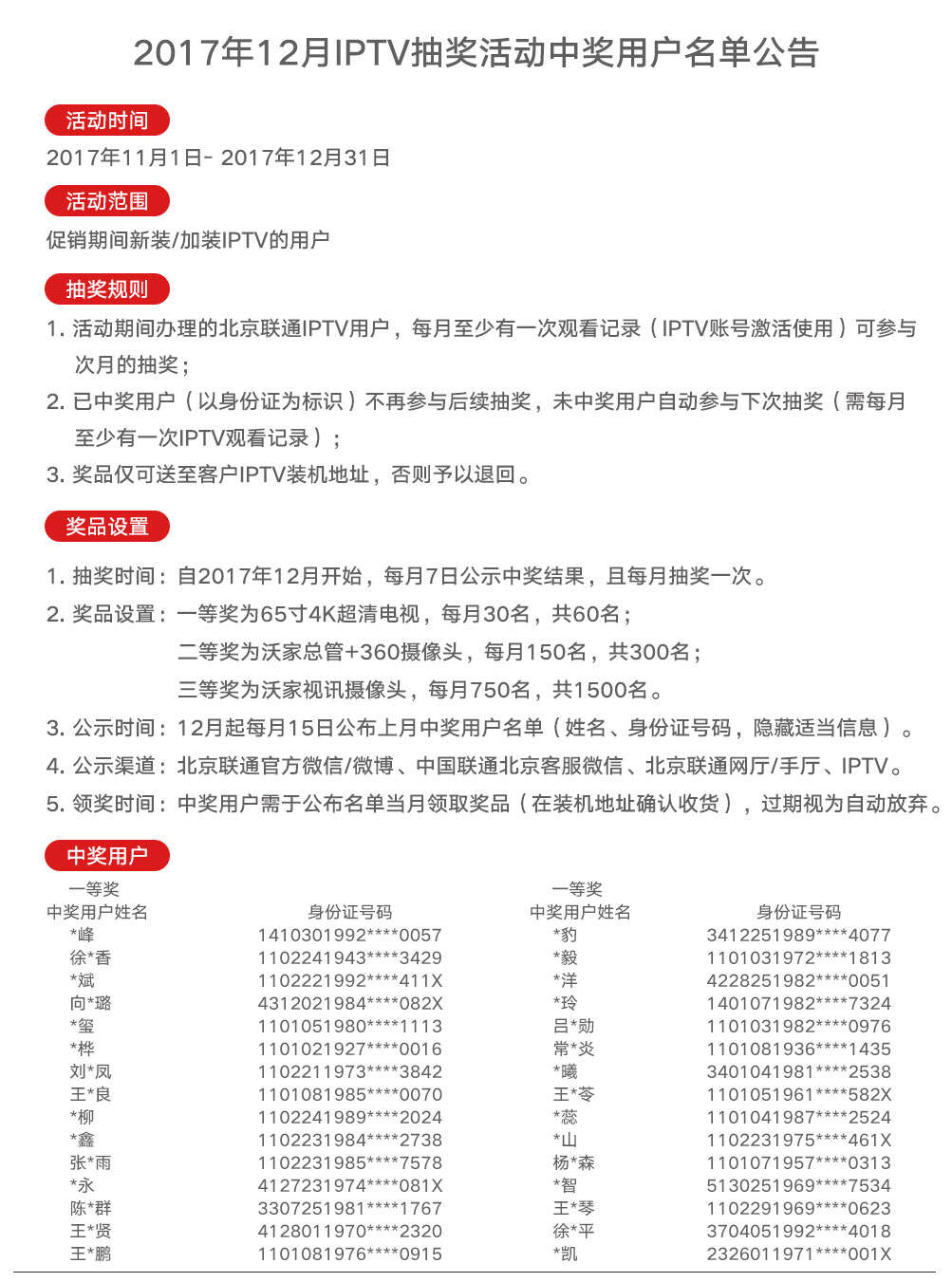 2017年12月IPTV抽奖活动中奖用户名单公告

活动时间

2017年11月1日- 2017年12月31日

活动范围

促销期间新装/加装IPTV的用户

抽奖规则

1. 活动期间办理的北京联通IPTV用户，每月至少有一次观看记录（IPTV账号激活使用）可参与次月的抽奖；

2. 已中奖用户（以身份证为标识）不再参与后续抽奖，未中奖用户自动参与下次抽奖（需每月至少有一次IPTV观看记录）；

3. 奖品仅可送至客户IPTV装机地址，否则予以退回。

奖品设置

1. 抽奖时间：自2017年12月开始，每月7日公示中奖结果，且每月抽奖一次。

2. 奖品设置：一等奖为65寸4K超清电视，每月30名，共60名；
二等奖为沃家总管+360摄像头，每月150名，共300名；
三等奖为沃家视讯摄像头，每月750名，共1500名。

3. 公示时间：12月起每月15日公布上月中奖用户名单（姓名、身份证号码，隐藏适当信息）。

4. 公示渠道：北京联通官方微信/微博、中国联通北京客服微信、北京联通网厅/手厅、IPTV。

5. 领奖时间：中奖用户需于公布名单当月领取奖品（在装机地址确认收货），过期视为自动放弃。

中奖用户

一等奖

| 中奖用户姓名 | 身份证号码 |
|---|---|
| *峰 | 1410301992****0057 |
| 徐*香 | 1102241943****3429 |
| *斌 | 1102221992****411X |
| 向*璐 | 4312021984****082X |
| *玺 | 1101051980****1113 |
| *桦 | 1101021927****0016 |
| 刘*凤 | 1102211973****3842 |
| 王*良 | 1101081985****0070 |
| *柳 | 1102241989****2024 |
| *鑫 | 1102231984****2738 |
| 张*雨 | 1102231985****7578 |
| *永 | 4127231974****081X |
| 陈*群 | 3307251981****1767 |
| 王*贤 | 4128011970****2320 |
| 王*鹏 | 1101081976****0915 |

一等奖

| 中奖用户姓名 | 身份证号码 |
|---|---|
| *豹 | 3412251989****4077 |
| *毅 | 1101031972****1813 |
| *洋 | 4228251982****0051 |
| *玲 | 1401071982****7324 |
| 吕*勋 | 1101031982****0976 |
| 常*炎 | 1101081936****1435 |
| *曦 | 3401041981****2538 |
| 王*苓 | 1101051961****582X |
| *蕊 | 1101041987****2524 |
| *山 | 1102231975****461X |
| 杨*森 | 1101071957****0313 |
| *智 | 5130251969****7534 |
| 王*琴 | 1102291969****0623 |
| 徐*平 | 3704051992****4018 |
| *凯 | 2326011971****001X |